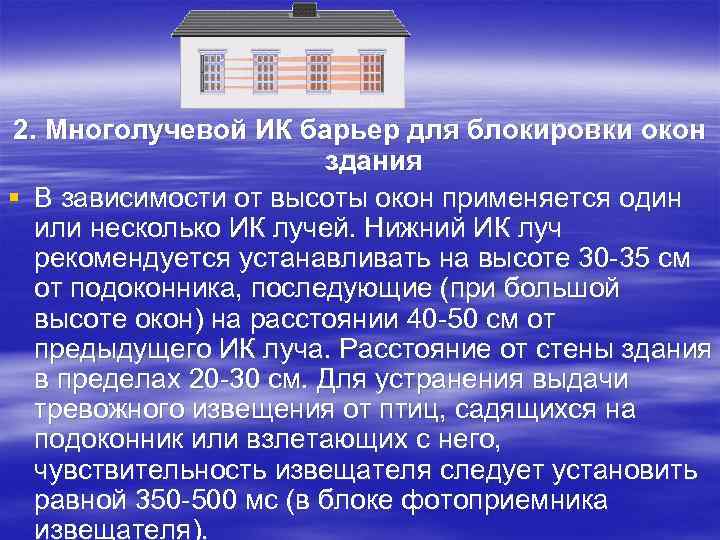 2. Многолучевой ИК барьер для блокировки окон здания

В зависимости от высоты окон применяется один или несколько ИК лучей. Нижний ИК луч рекомендуется устанавливать на высоте 30-35 см от подоконника, последующие (при большой высоте окон) на расстоянии 40-50 см от предыдущего ИК луча. Расстояние от стены здания в пределах 20-30 см. Для устранения выдачи тревожного извещения от птиц, садящихся на подоконник или взлетающих с него, чувствительность извещателя следует установить равной 350-500 мс (в блоке фотоприемника извещателя).